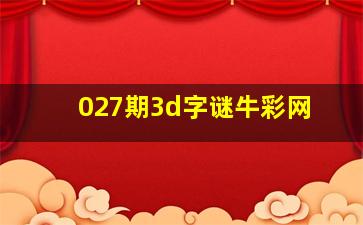 027期3d字谜牛彩网